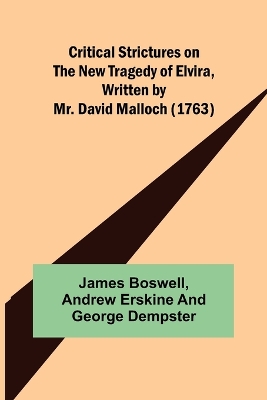 Critical Strictures on The New Tragedy of Elvira, Written by Mr. David Malloch (1763)

James Boswell, Andrew Erskine And George Dempster